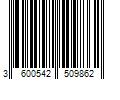 3 600542 509862